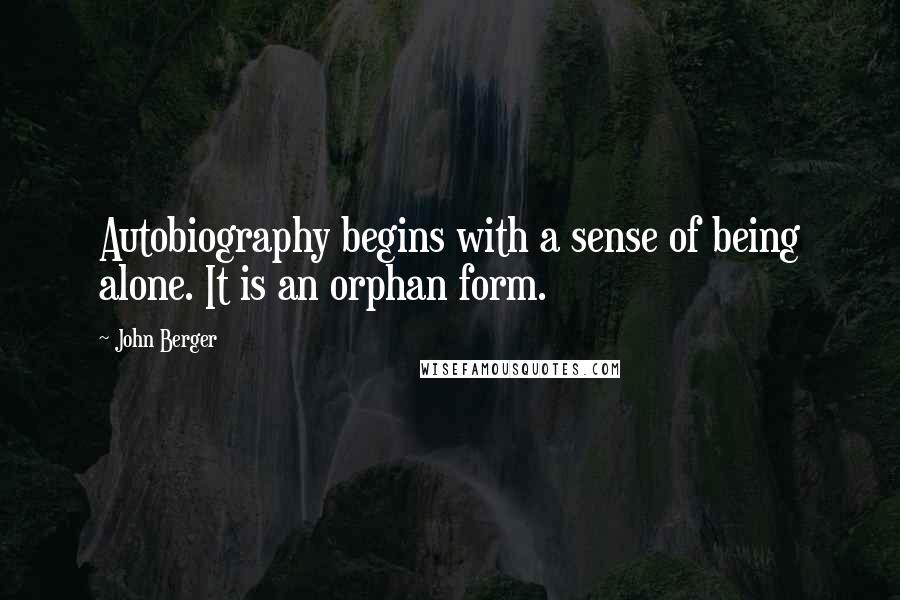 Autobiography begins with a sense of being alone. It is an orphan form.

~ John Berger

WISEFAMOUSQUOTES.COM